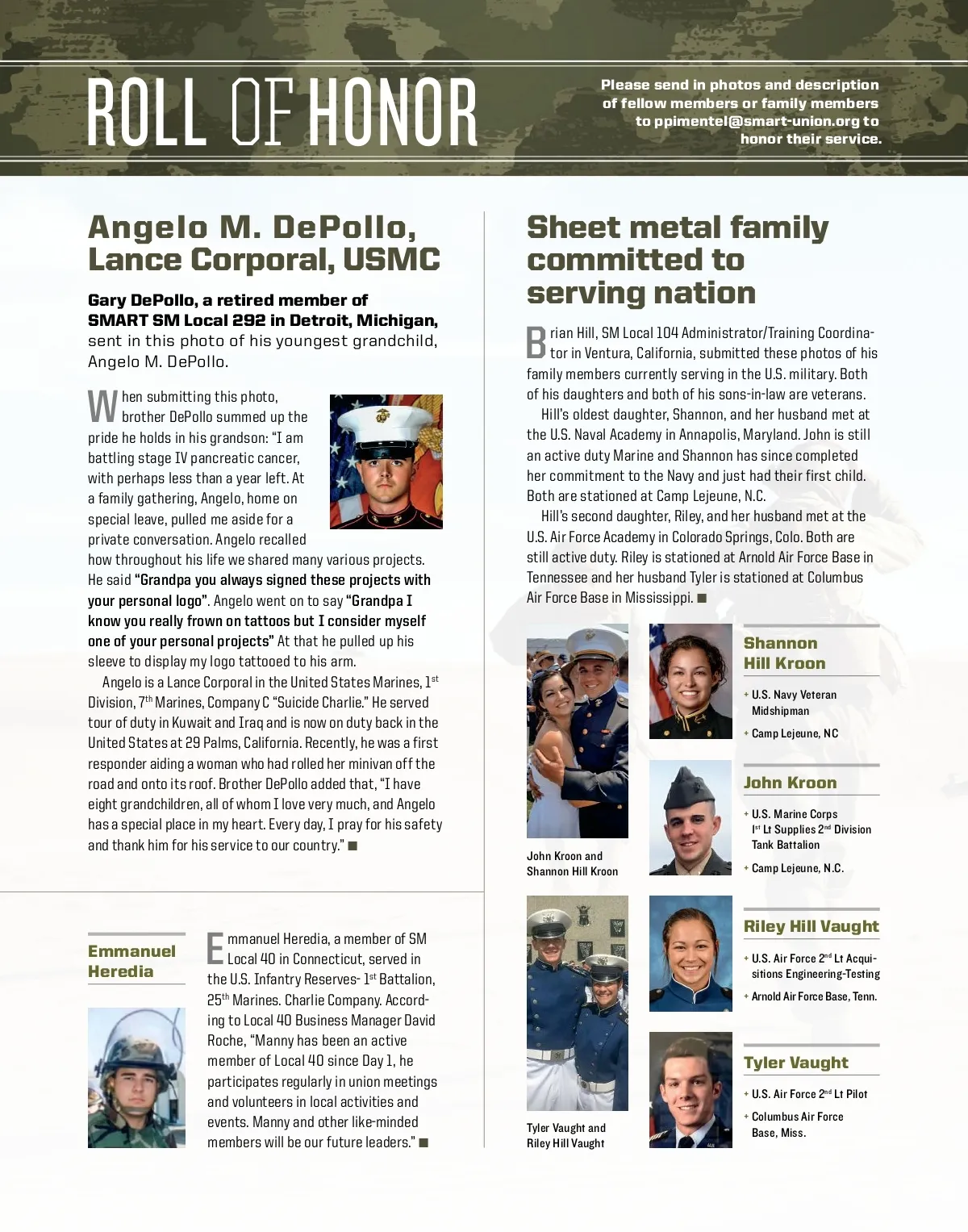 ROLL OF HONOR

Please send in photos and description of fellow members or family members to ppimentel@smart-union.org to honor their service.

Angelo M. DePollo, Lance Corporal, USMC

Gary DePollo, a retired member of SMART SM Local 292 in Detroit, Michigan, sent in this photo of his youngest grandchild, Angelo M. DePollo.

When submitting this photo, brother DePollo summed up the pride he holds in his grandson: "I am battling stage IV pancreatic cancer, with perhaps less than a year left. At a family gathering, Angelo, home on special leave, pulled me aside for a private conversation. Angelo recalled how throughout his life we shared many various projects. He said "Grandpa you always signed these projects with your personal logo". Angelo went on to say "Grandpa I know you really frown on tattoos but I consider myself one of your personal projects" At that he pulled up his sleeve to display my logo tattooed to his arm.

Angelo is a Lance Corporal in the United States Marines, 1$^{st}$ Division, 7$^{th}$ Marines, Company C "Suicide Charlie." He served tour of duty in Kuwait and Iraq and is now on duty back in the United States at 29 Palms, California. Recently, he was a first responder aiding a woman who had rolled her minivan off the road and onto its roof. Brother DePollo added that, "I have eight grandchildren, all of whom I love very much, and Angelo has a special place in my heart. Every day, I pray for his safety and thank him for his service to our country." ■

Emmanuel Heredia

Emmanuel Heredia, a member of SM Local 40 in Connecticut, served in the U.S. Infantry Reserves- 1$^{st}$ Battalion, 25$^{th}$ Marines. Charlie Company. According to Local 40 Business Manager David Roche, "Manny has been an active member of Local 40 since Day 1, he participates regularly in union meetings and volunteers in local activities and events. Manny and other like-minded members will be our future leaders." ■

Sheet metal family committed to serving nation

Brian Hill, SM Local 104 Administrator/Training Coordinator in Ventura, California, submitted these photos of his family members currently serving in the U.S. military. Both of his daughters and both of his sons-in-law are veterans.

Hill's oldest daughter, Shannon, and her husband met at the U.S. Naval Academy in Annapolis, Maryland. John is still an active duty Marine and Shannon has since completed her commitment to the Navy and just had their first child. Both are stationed at Camp Lejeune, N.C.

Hill's second daughter, Riley, and her husband met at the U.S. Air Force Academy in Colorado Springs, Colo. Both are still active duty. Riley is stationed at Arnold Air Force Base in Tennessee and her husband Tyler is stationed at Columbus Air Force Base in Mississippi. ■

John Kroon and Shannon Hill Kroon

Shannon Hill Kroon
+ U.S. Navy Veteran Midshipman
+ Camp Lejeune, NC

John Kroon
+ U.S. Marine Corps 1$^{st}$ Lt Supplies 2$^{nd}$ Division Tank Battalion
+ Camp Lejeune, N.C.

Tyler Vaught and Riley Hill Vaught

Riley Hill Vaught
+ U.S. Air Force 2$^{nd}$ Lt Acquisitions Engineering-Testing
+ Arnold Air Force Base, Tenn.

Tyler Vaught
+ U.S. Air Force 2$^{nd}$ Lt Pilot
+ Columbus Air Force Base, Miss.